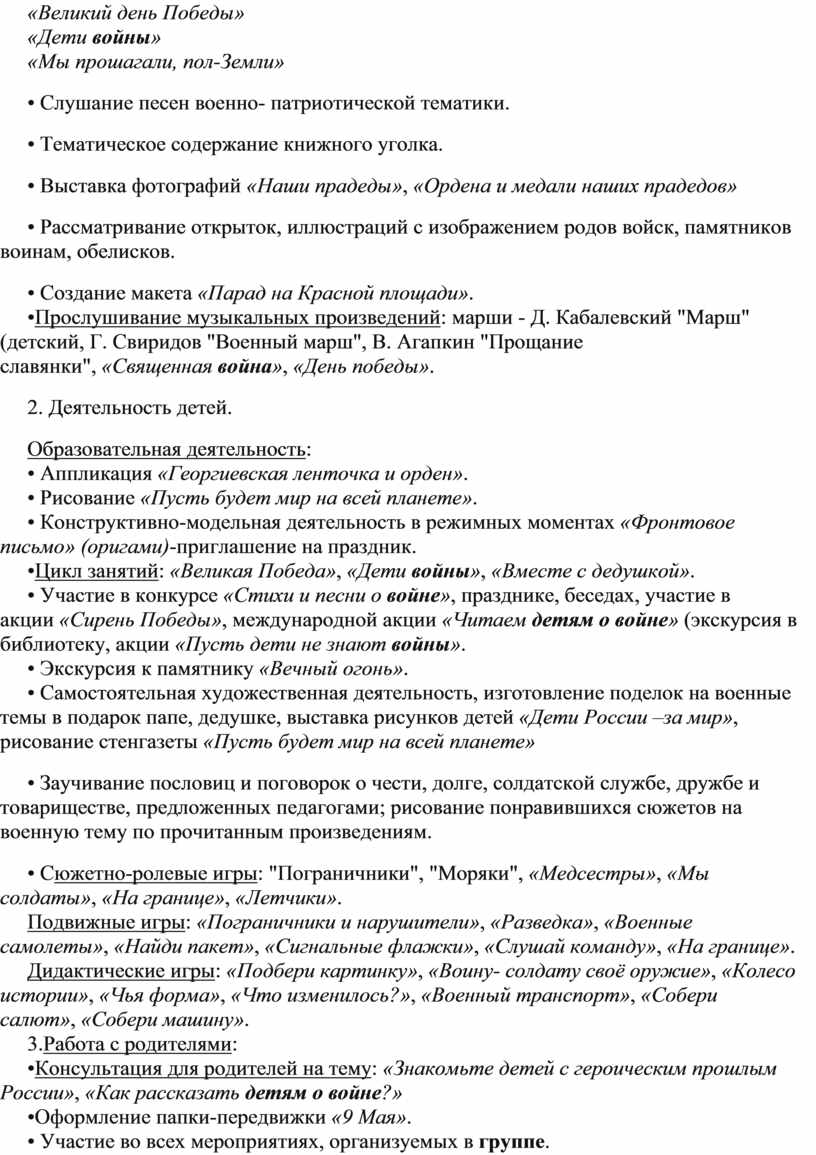 «Великий день Победы»
«Дети войны»
«Мы прошагали, пол-Земли»

• Слушание песен военно- патриотической тематики.

• Тематическое содержание книжного уголка.

• Выставка фотографий «Наши прадеды», «Ордена и медали наших прадедов»

• Рассматривание открыток, иллюстраций с изображением родов войск, памятников воинам, обелисков.

• Создание макета «Парад на Красной площади».
•Прослушивание музыкальных произведений: марши - Д. Кабалевский "Марш" (детский, Г. Свиридов "Военный марш", В. Агапкин "Прощание славянки", «Священная война», «День победы».

2. Деятельность детей.

Образовательная деятельность:
• Аппликация «Георгиевская ленточка и орден».
• Рисование «Пусть будет мир на всей планете».
• Конструктивно-модельная деятельность в режимных моментах «Фронтовое письмо» (оригами)-приглашение на праздник.
•Цикл занятий: «Великая Победа», «Дети войны», «Вместе с дедушкой».
• Участие в конкурсе «Стихи и песни о войне», празднике, беседах, участие в акции «Сирень Победы», международной акции «Читаем детям о войне» (экскурсия в библиотеку, акции «Пусть дети не знают войны».
• Экскурсия к памятнику «Вечный огонь».
• Самостоятельная художественная деятельность, изготовление поделок на военные темы в подарок папе, дедушке, выставка рисунков детей «Дети России –за мир», рисование стенгазеты «Пусть будет мир на всей планете»

• Заучивание пословиц и поговорок о чести, долге, солдатской службе, дружбе и товариществе, предложенных педагогами; рисование понравившихся сюжетов на военную тему по прочитанным произведениям.

• Сюжетно-ролевые игры: "Пограничники", "Моряки", «Медсестры», «Мы солдаты», «На границе», «Летчики».
Подвижные игры: «Пограничники и нарушители», «Разведка», «Военные самолеты», «Найди пакет», «Сигнальные флажки», «Слушай команду», «На границе».
Дидактические игры: «Подбери картинку», «Воину- солдату своё оружие», «Колесо истории», «Чья форма», «Что изменилось?», «Военный транспорт», «Собери салют», «Собери машину».
3.Работа с родителями:
•Консультация для родителей на тему: «Знакомьте детей с героическим прошлым России», «Как рассказать детям о войне?»
•Оформление папки-передвижки «9 Мая».
• Участие во всех мероприятиях, организуемых в группе.